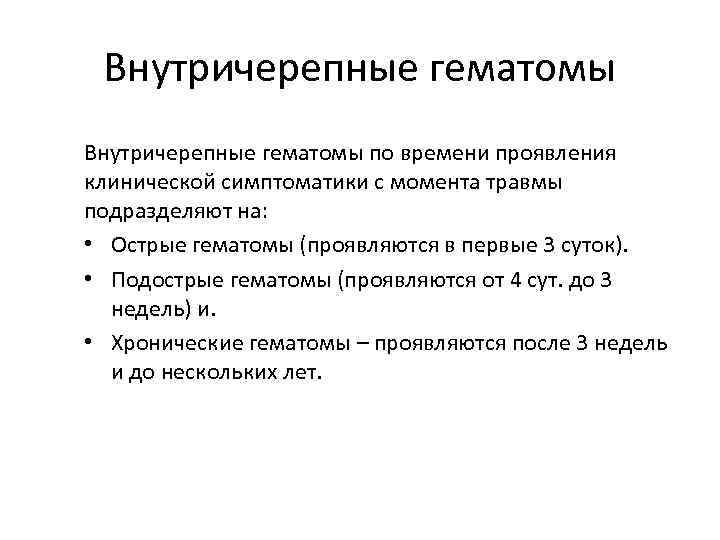 Внутричерепные гематомы

Внутричерепные гематомы по времени проявления клинической симптоматики с момента травмы подразделяют на:

• Острые гематомы (проявляются в первые 3 суток).
• Подострые гематомы (проявляются от 4 сут. до 3 недель) и.
• Хронические гематомы – проявляются после 3 недель и до нескольких лет.